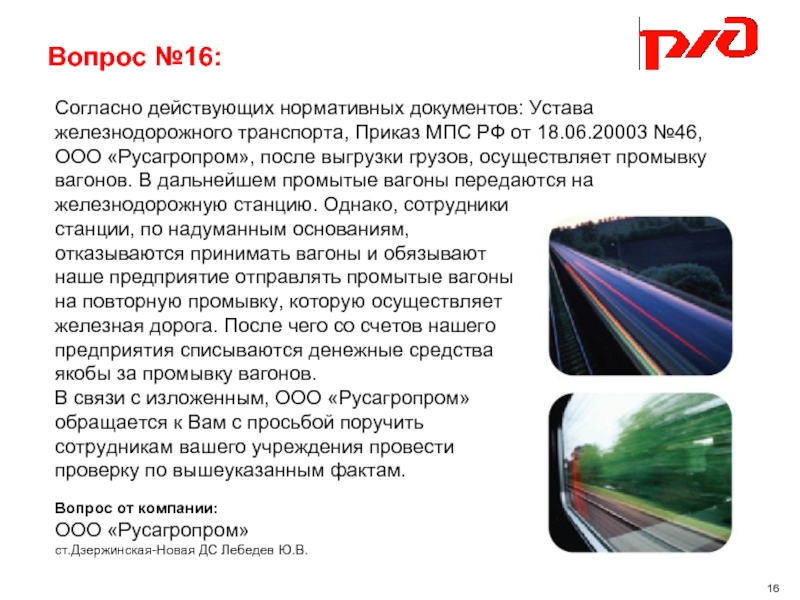 РЖД

Вопрос №16:

Согласно действующих нормативных документов: Устава железнодорожного транспорта, Приказ МПС РФ от 18.06.20003 №46, ООО «Русагропром», после выгрузки грузов, осуществляет промывку вагонов. В дальнейшем промытые вагоны передаются на железнодорожную станцию. Однако, сотрудники станции, по надуманным основаниям, отказываются принимать вагоны и обязывают наше предприятие отправлять промытые вагоны на повторную промывку, которую осуществляет железная дорога. После чего со счетов нашего предприятия списываются денежные средства якобы за промывку вагонов.
В связи с изложенным, ООО «Русагропром» обращается к Вам с просьбой поручить сотрудникам вашего учреждения провести проверку по вышеуказанным фактам.

Вопрос от компании:
ООО «Русагропром»
ст.Дзержинская-Новая ДС Лебедев Ю.В.

16